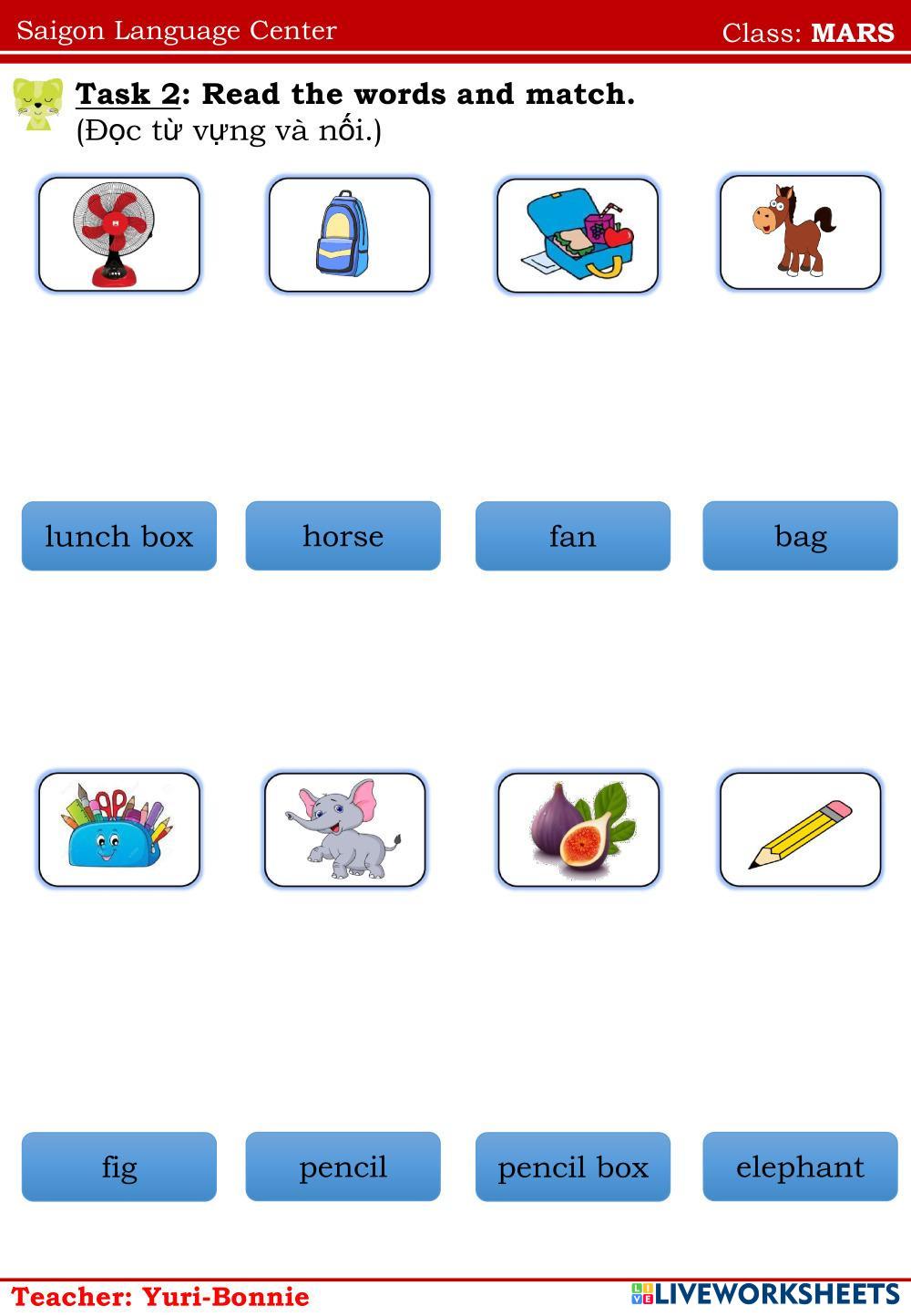 Saigon Language Center Class: MARS

Task 2: Read the words and match.
(Đọc từ vựng và nối.)

lunch box

horse

fan

bag

fig

pencil

pencil box

elephant

Teacher: Yuri-Bonnie

LIVEWORKSHEETS